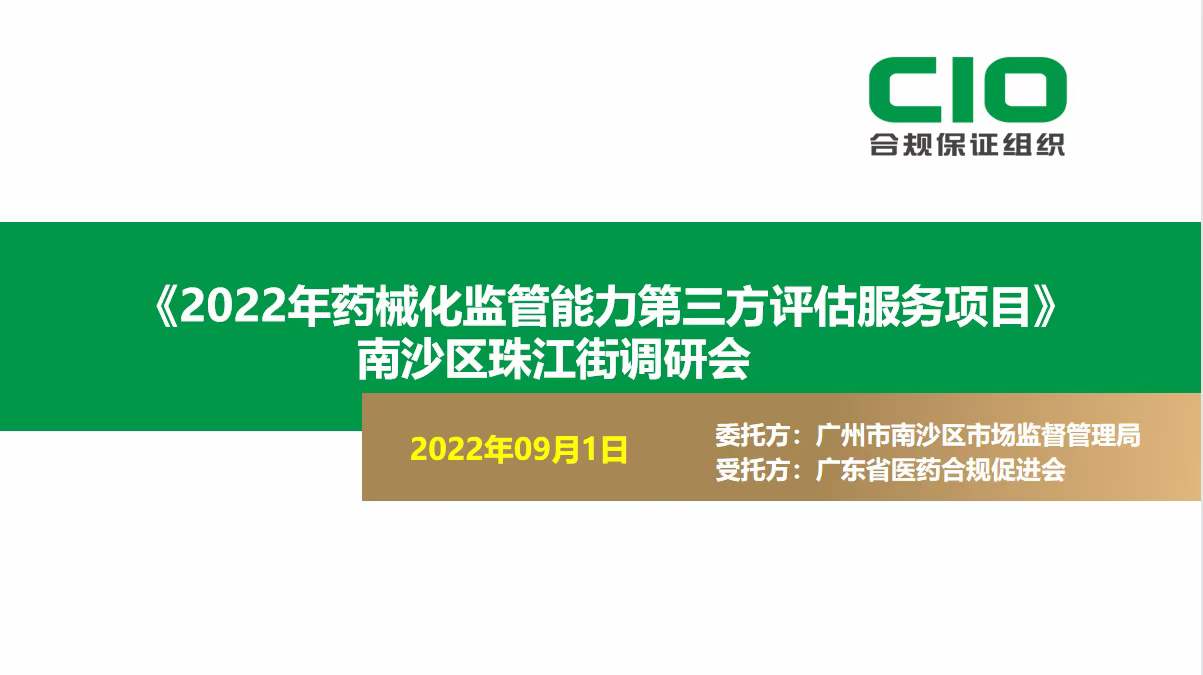 CIO
合规保证组织

《2022年药械化监管能力第三方评估服务项目》
南沙区珠江街调研会

2022年09月1日

委托方：广州市南沙区市场监督管理局
受托方：广东省医药合规促进会